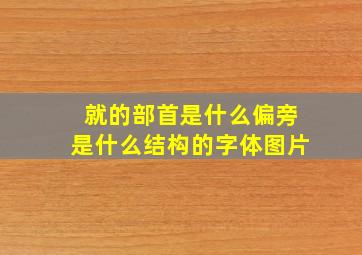 就的部首是什么偏旁
是什么结构的字体图片